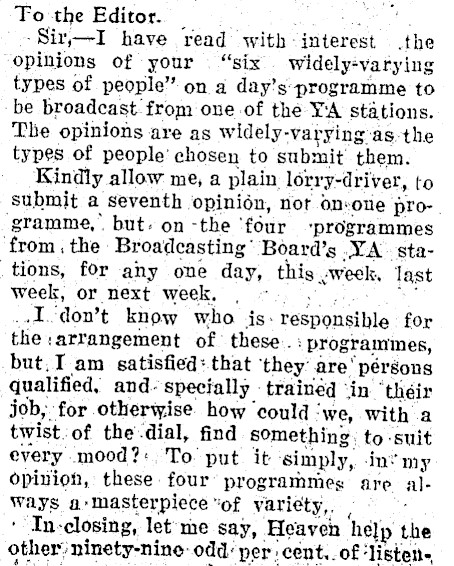 To the Editor.

Sir,—I have read with interest the opinions of your "six widely-varying types of people" on a day's programme to be broadcast from one of the YA stations. The opinions are as widely-varying as the types of people chosen to submit them.

Kindly allow me, a plain lorry-driver, to submit a seventh opinion, not on one programme, but on the four programmes from the Broadcasting Board's YA stations, for any one day, this week, last week, or next week.

I don't know who is responsible for the arrangement of these programmes, but I am satisfied that they are persons qualified, and specially trained in their job, for otherwise how could we, with a twist of the dial, find something to suit every mood? To put it simply, in my opinion, these four programmes are always a masterpiece of variety.

In closing, let me say, Heaven help the other ninety-nine odd per cent. of listen-